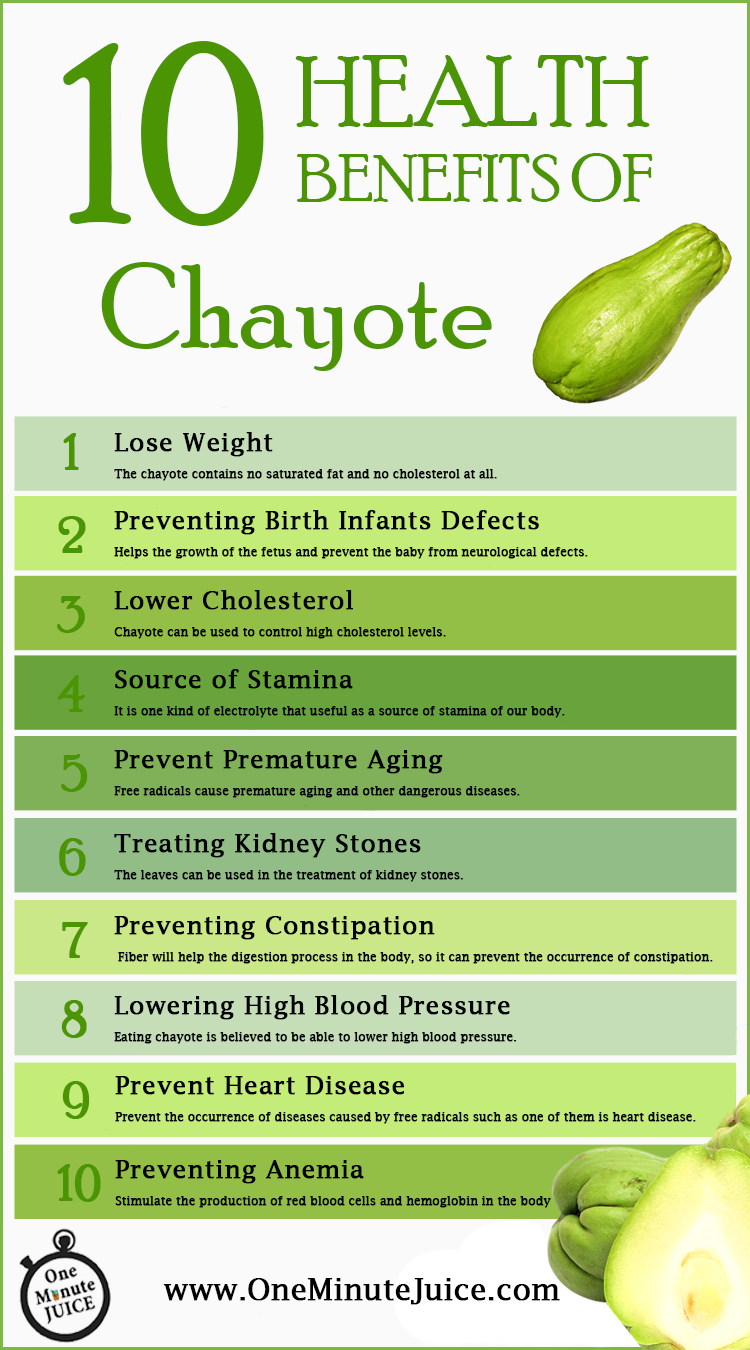 10 HEALTH BENEFITS OF Chayote

1 Lose Weight
The chayote contains no saturated fat and no cholesterol at all.

2 Preventing Birth Infants Defects
Helps the growth of the fetus and prevent the baby from neurological defects.

3 Lower Cholesterol
Chayote can be used to control high cholesterol levels.

4 Source of Stamina
It is one kind of electrolyte that useful as a source of stamina of our body.

5 Prevent Premature Aging
Free radicals cause premature aging and other dangerous diseases.

6 Treating Kidney Stones
The leaves can be used in the treatment of kidney stones.

7 Preventing Constipation
Fiber will help the digestion process in the body, so it can prevent the occurrence of constipation.

8 Lowering High Blood Pressure
Eating chayote is believed to be able to lower high blood pressure.

9 Prevent Heart Disease
Prevent the occurrence of diseases caused by free radicals such as one of them is heart disease.

10 Preventing Anemia
Stimulate the production of red blood cells and hemoglobin in the body

One Minute JUICE

www.OneMinuteJuice.com